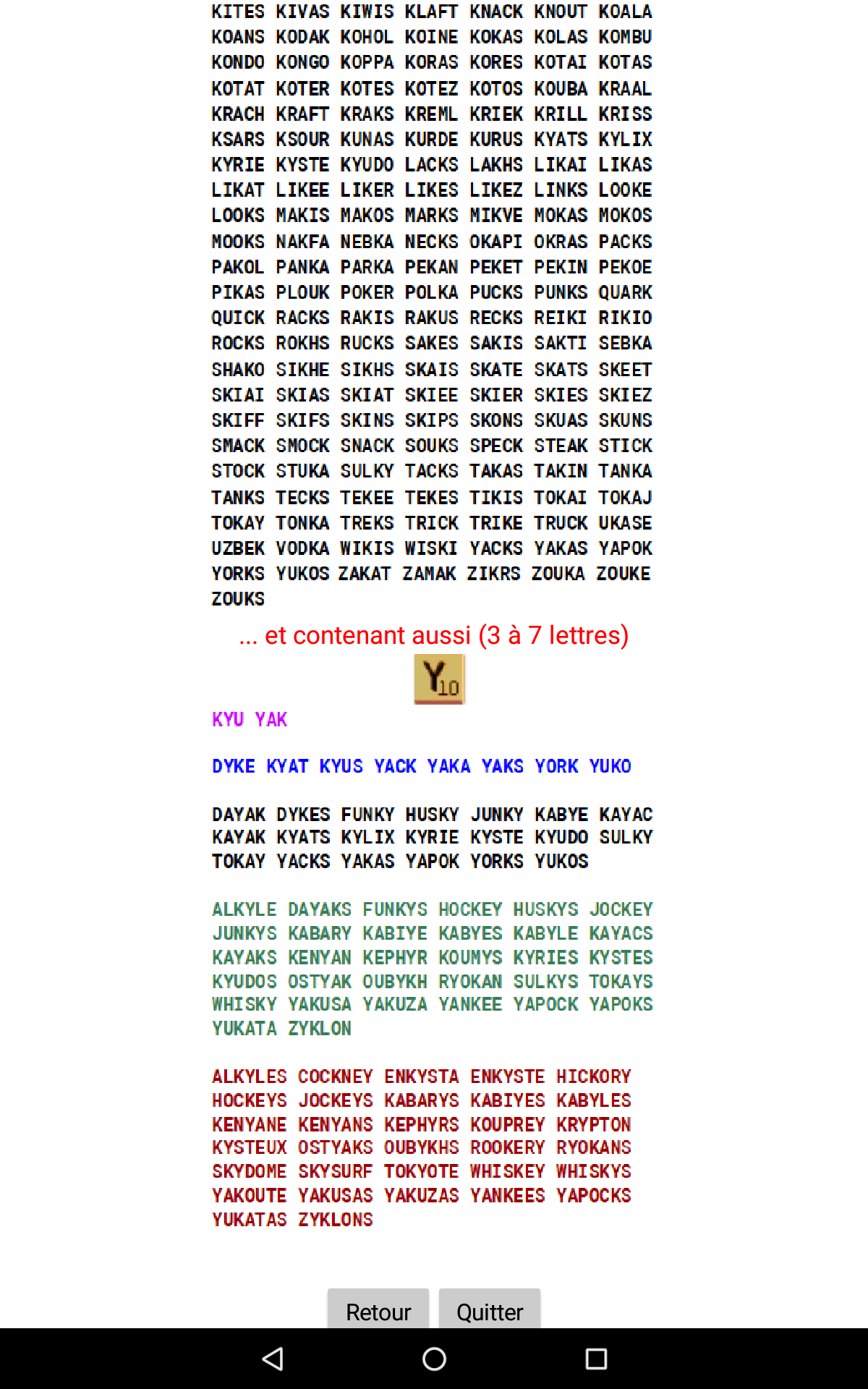 KITES KIVAS KIWIS KLAFT KNACK KNOUT KOALA
KOANS KODAK KOHOL KOINE KOKAS KOLAS KOMBU
KONDO KONGO KOPPA KORAS KORES KOTAI KOTAS
KOTAT KOTER KOTES KOTEZ KOTOS KOUBA KRAAL
KRACH KRAFT KRAKS KREML KRIEK KRILL KRISS
KSARS KSOUR KUNAS KURDE KURUS KYATS KYLIX
KYRIE KYSTE KYUDO LACKS LAKHS LIKAI LIKAS
LIKAT LIKEE LIKER LIKES LIKEZ LINKS LOOKE
LOOKS MAKIS MAKOS MARKS MIKVE MOKAS MOKOS
MOOKS NAKFA NEBKA NECKS OKAPI OKRAS PACKS
PAKOL PANKA PARKA PEKAN PEKET PEKIN PEKOE
PIKAS PLOUK POKER POLKA PUCKS PUNKS QUARK
QUICK RACKS RAKIS RAKUS RECKS REIKI RIKIO
ROCKS ROKHS RUCKS SAKES SAKIS SAKTI SEBKA
SHAKO SIKHE SIKHS SKAIS SKATE SKATS SKEET
SKIAI SKIAS SKIAT SKIEE SKIER SKIES SKIEZ
SKIFF SKIFS SKINS SKIPS SKONS SKUAS SKUNS
SMACK SMOCK SNACK SOUKS SPECK STEAK STICK
STOCK STUKA SULKY TACKS TAKAS TAKIN TANKA
TANKS TECKS TEKEE TEKES TIKIS TOKAI TOKAJ
TOKAY TONKA TREKS TRICK TRIKE TRUCK UKASE
UZBEK VODKA WIKIS WISKI YACKS YAKAS YAPOK
YORKS YUKOS ZAKAT ZAMAK ZIKRS ZOUKA ZOUKE
ZOUKS

... et contenant aussi (3 à 7 lettres)

Y10

KYU YAK

DYKE KYAT KYUS YACK YAKA YAKS YORK YUKO

DAYAK DYKES FUNKY HUSKY JUNKY KABYE KAYAC
KAYAK KYATS KYLIX KYRIE KYSTE KYUDO SULKY
TOKAY YACKS YAKAS YAPOK YORKS YUKOS

ALKYLE DAYAKS FUNKYS HOCKEY HUSKYS JOCKEY
JUNKYS KABARY KABIYE KABYES KABYLE KAYACS
KAYAKS KENYAN KEPHYR KOUMYS KYRIES KYSTES
KYUDOS OSTYAK OUBYKH RYOKAN SULKYS TOKAYS
WHISKY YAKUSA YAKUZA YANKEE YAPOCK YAPOKS
YUKATA ZYKLON

ALKYLES COCKNEY ENKYSTA ENKYSTE HICKORY
HOCKEYS JOCKEYS KABARYS KABIYES KABYLES
KENYANE KENYANS KEPHYRS KOUPREY KRYPTON
KYSTEUX OSTYAKS OUBYKHS ROOKERY RYOKANS
SKYDOME SKYSURF TOKYOTE WHISKEY WHISKYS
YAKOUTE YAKUSAS YAKUZAS YANKEES YAPOCKS
YUKATAS ZYKLONS

Retour Quitter